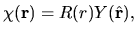 $\chi(\mathbf{r}) = R(r)Y(\hat{\mathbf{r}}),$